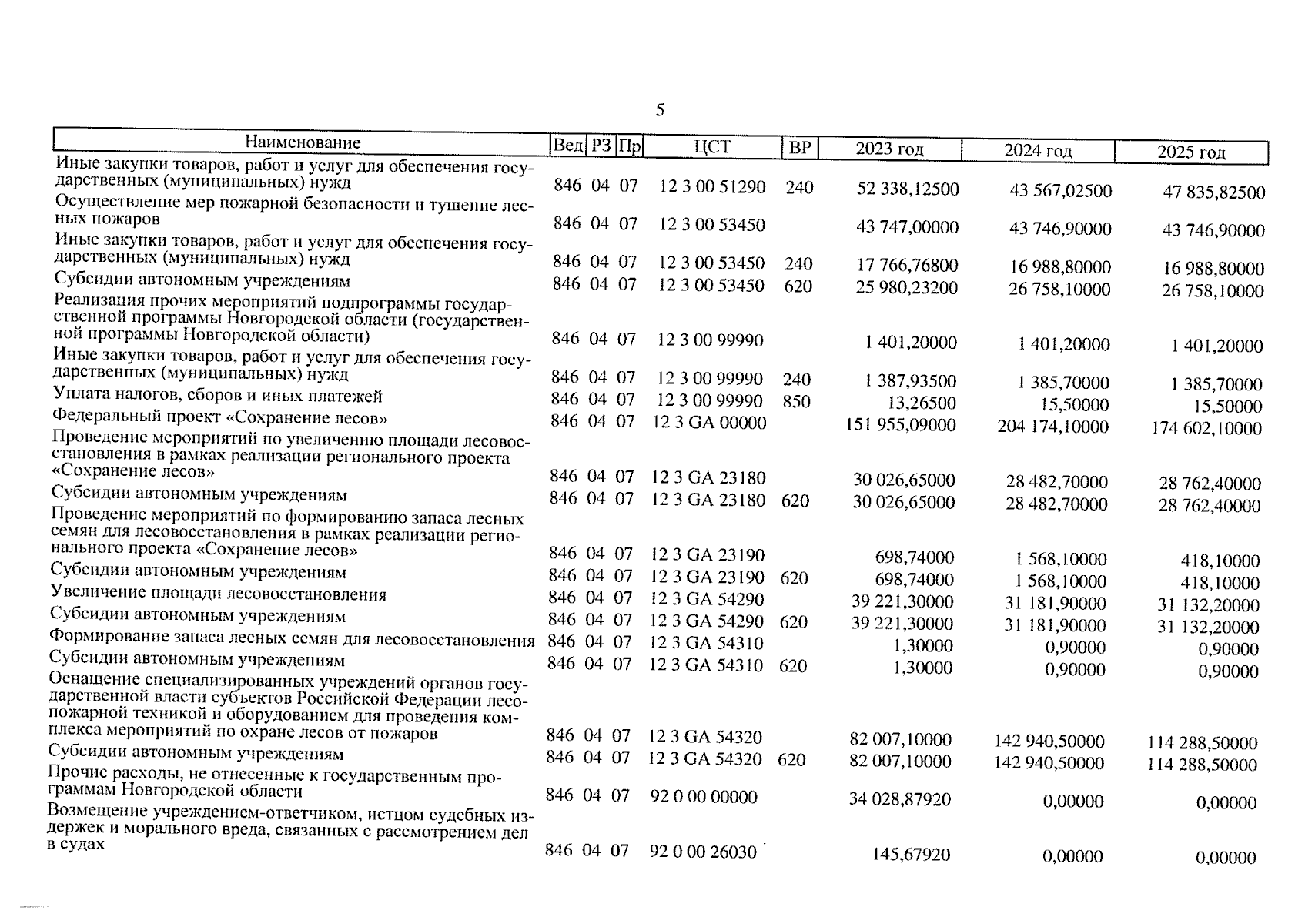 5

| Наименование | Вед | РЗ | Пр | ЦСТ | ВР | 2023 год | 2024 год | 2025 год |
|---|---|---|---|---|---|---|---|---|
| Иные закупки товаров, работ и услуг для обеспечения государственных (муниципальных) нужд | 846 | 04 | 07 | 12 3 00 51290 | 240 | 52 338,12500 | 43 567,02500 | 47 835,82500 |
| Осуществление мер пожарной безопасности и тушение лесных пожаров | 846 | 04 | 07 | 12 3 00 53450 | | 43 747,00000 | 43 746,90000 | 43 746,90000 |
| Иные закупки товаров, работ и услуг для обеспечения государственных (муниципальных) нужд | 846 | 04 | 07 | 12 3 00 53450 | 240 | 17 766,76800 | 16 988,80000 | 16 988,80000 |
| Субсидии автономным учреждениям | 846 | 04 | 07 | 12 3 00 53450 | 620 | 25 980,23200 | 26 758,10000 | 26 758,10000 |
| Реализация прочих мероприятий подпрограммы государственной программы Новгородской области (государственной программы Новгородской области) | 846 | 04 | 07 | 12 3 00 99990 | | 1 401,20000 | 1 401,20000 | 1 401,20000 |
| Иные закупки товаров, работ и услуг для обеспечения государственных (муниципальных) нужд | 846 | 04 | 07 | 12 3 00 99990 | 240 | 1 387,93500 | 1 385,70000 | 1 385,70000 |
| Уплата налогов, сборов и иных платежей | 846 | 04 | 07 | 12 3 00 99990 | 850 | 13,26500 | 15,50000 | 15,50000 |
| Федеральный проект «Сохранение лесов» | 846 | 04 | 07 | 12 3 GA 00000 | | 151 955,09000 | 204 174,10000 | 174 602,10000 |
| Проведение мероприятий по увеличению площади лесовосстановления в рамках реализации регионального проекта «Сохранение лесов» | 846 | 04 | 07 | 12 3 GA 23180 | | 30 026,65000 | 28 482,70000 | 28 762,40000 |
| Субсидии автономным учреждениям | 846 | 04 | 07 | 12 3 GA 23180 | 620 | 30 026,65000 | 28 482,70000 | 28 762,40000 |
| Проведение мероприятий по формированию запаса лесных семян для лесовосстановления в рамках реализации регионального проекта «Сохранение лесов» | 846 | 04 | 07 | 12 3 GA 23190 | | 698,74000 | 1 568,10000 | 418,10000 |
| Субсидии автономным учреждениям | 846 | 04 | 07 | 12 3 GA 23190 | 620 | 698,74000 | 1 568,10000 | 418,10000 |
| Увеличение площади лесовосстановления | 846 | 04 | 07 | 12 3 GA 54290 | | 39 221,30000 | 31 181,90000 | 31 132,20000 |
| Субсидии автономным учреждениям | 846 | 04 | 07 | 12 3 GA 54290 | 620 | 39 221,30000 | 31 181,90000 | 31 132,20000 |
| Формирование запаса лесных семян для лесовосстановления | 846 | 04 | 07 | 12 3 GA 54310 | | 1,30000 | 0,90000 | 0,90000 |
| Субсидии автономным учреждениям | 846 | 04 | 07 | 12 3 GA 54310 | 620 | 1,30000 | 0,90000 | 0,90000 |
| Оснащение специализированных учреждений органов государственной власти субъектов Российской Федерации лесопожарной техникой и оборудованием для проведения комплекса мероприятий по охране лесов от пожаров | 846 | 04 | 07 | 12 3 GA 54320 | | 82 007,10000 | 142 940,50000 | 114 288,50000 |
| Субсидии автономным учреждениям | 846 | 04 | 07 | 12 3 GA 54320 | 620 | 82 007,10000 | 142 940,50000 | 114 288,50000 |
| Прочие расходы, не отнесенные к государственным программам Новгородской области | 846 | 04 | 07 | 92 0 00 00000 | | 34 028,87920 | 0,00000 | 0,00000 |
| Возмещение учреждением-ответчиком, истцом судебных издержек и морального вреда, связанных с рассмотрением дел в судах | 846 | 04 | 07 | 92 0 00 26030 | | 145,67920 | 0,00000 | 0,00000 |